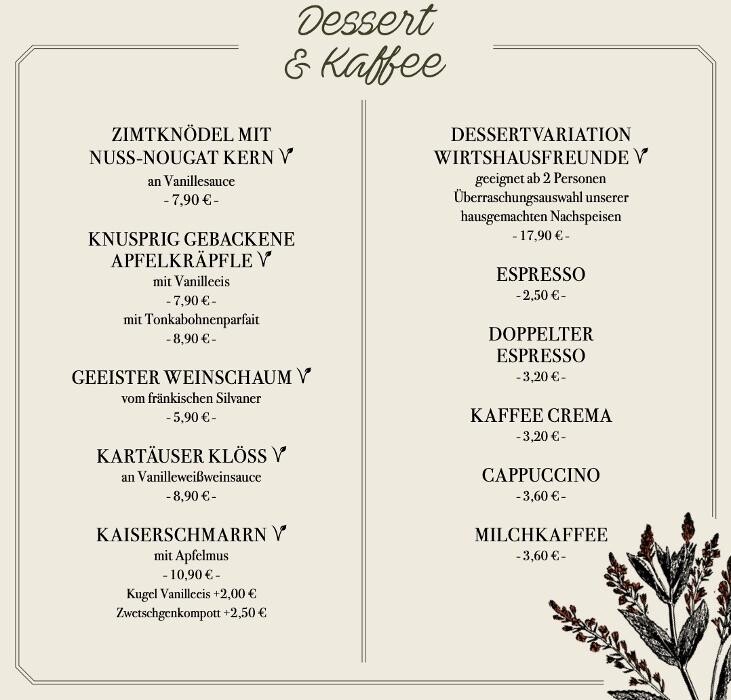 Dessert & Kaffee

ZIMTKNÖDEL MIT NUSS-NOUGAT KERN V
an Vanillesauce
- 7,90 € -

KNUSPRIG GEBACKENE APFELKRÄPFLE V
mit Vanilleeis
- 7,90 € -
mit Tonkabohnenparfait
- 8,90 € -

GEEISTER WEINSCHAUM V
vom fränkischen Silvaner
- 5,90 € -

KARTÄUSER KLÖSS V
an Vanilleweißweinsauce
- 8,90 € -

KAISERSCHMARRN V
mit Apfelmus
- 10,90 € -
Kugel Vanilleeis +2,00 €
Zwetschgenkompott +2,50 €

DESSERTVARIATION WIRTSHAUSFREUNDE V
geeignet ab 2 Personen
Überraschungsauswahl unserer hausgemachten Nachspeisen
- 17,90 € -

ESPRESSO
- 2,50 € -

DOPPELTER ESPRESSO
- 3,20 € -

KAFFEE CREMA
- 3,20 € -

CAPPUCCINO
- 3,60 € -

MILCHKAFFEE
- 3,60 € -